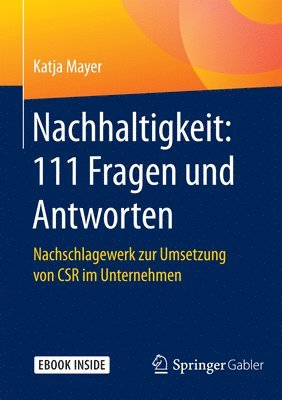 Katja Mayer

Nachhaltigkeit: 111 Fragen und Antworten

Nachschlagewerk zur Umsetzung von CSR im Unternehmen

EBOOK INSIDE

Springer Gabler